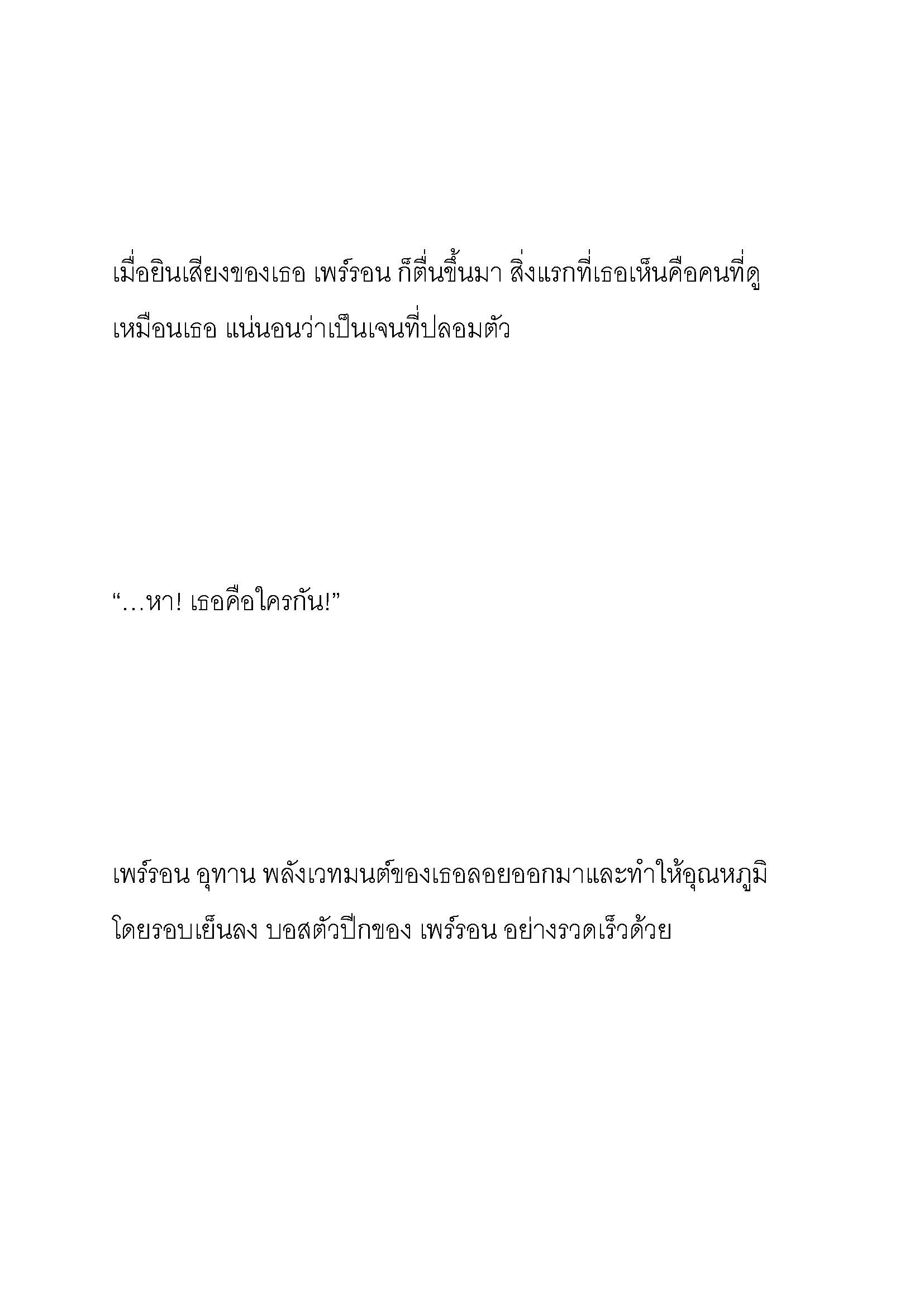 เมื่อยินเสียงของเธอ เพร์รอน ก็ตื่นขึ้นมา สิ่งแรกที่เธอเห็นคือคนที่ดูเหมือนเธอ แน่นอนว่าเป็นเจนที่ปลอมตัว

“…หา! เธอคือใครกัน!”

เพร์รอน อุทาน พลังเวทมนต์ของเธอลอยออกมาและทำให้อุณหภูมิโดยรอบเย็นลง บอสตัวปีกของ เพร์รอน อย่างรวดเร็วด้วย